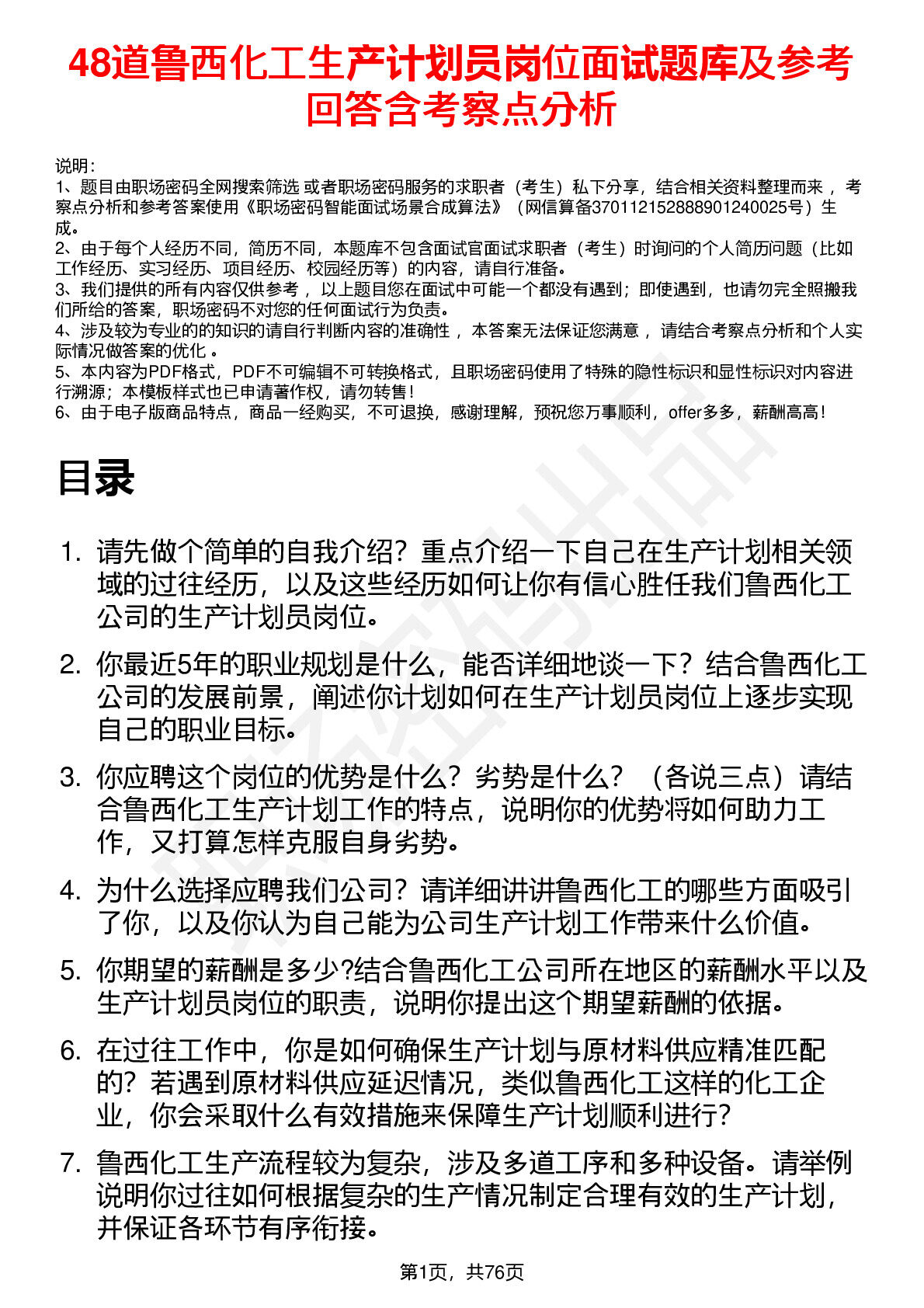 48道鲁西化工生产计划员岗位面试题库及参考回答含考察点分析

说明：
1、题目由职场密码全网搜索筛选 或者职场密码服务的求职者（考生）私下分享，结合相关资料整理而来 ，考察点分析和参考答案使用《职场密码智能面试场景合成算法》（网信算备370112152888901240025号）生成。
2、由于每个人经历不同，简历不同，本题库不包含面试官面试求职者（考生）时询问的个人简历问题（比如工作经历、实习经历、项目经历、校园经历等）的内容，请自行准备。
3、我们提供的所有内容仅供参考 ，以上题目您在面试中可能一个都没有遇到；即使遇到，也请勿完全照搬我们所给的答案，职场密码不对您的任何面试行为负责。
4、涉及较为专业的的知识的请自行判断内容的准确性 ，本答案无法保证您满意 ，请结合考察点分析和个人实际情况做答案的优化 。
5、本内容为PDF格式，PDF不可编辑不可转换格式，且职场密码使用了特殊的隐性标识和显性标识对内容进行溯源；本模板样式也已申请著作权，请勿转售！
6、由于电子版商品特点，商品一经购买，不可退换，感谢理解，预祝您万事顺利，offer多多，薪酬高高！

目录

1. 请先做个简单的自我介绍？重点介绍一下自己在生产计划相关领域的过往经历，以及这些经历如何让你有信心胜任我们鲁西化工公司的生产计划员岗位。

2. 你最近5年的职业规划是什么，能否详细地谈一下？结合鲁西化工公司的发展前景，阐述你计划如何在生产计划员岗位上逐步实现自己的职业目标。

3. 你应聘这个岗位的优势是什么？劣势是什么？（各说三点）请结合鲁西化工生产计划工作的特点，说明你的优势将如何助力工作，又打算怎样克服自身劣势。

4. 为什么选择应聘我们公司？请详细讲讲鲁西化工的哪些方面吸引了你，以及你认为自己能为公司生产计划工作带来什么价值。

5. 你期望的薪酬是多少?结合鲁西化工公司所在地区的薪酬水平以及生产计划员岗位的职责，说明你提出这个期望薪酬的依据。

6. 在过往工作中，你是如何确保生产计划与原材料供应精准匹配的？若遇到原材料供应延迟情况，类似鲁西化工这样的化工企业，你会采取什么有效措施来保障生产计划顺利进行？

7. 鲁西化工生产流程较为复杂，涉及多道工序和多种设备。请举例说明你过往如何根据复杂的生产情况制定合理有效的生产计划，并保证各环节有序衔接。

第1页，共76页